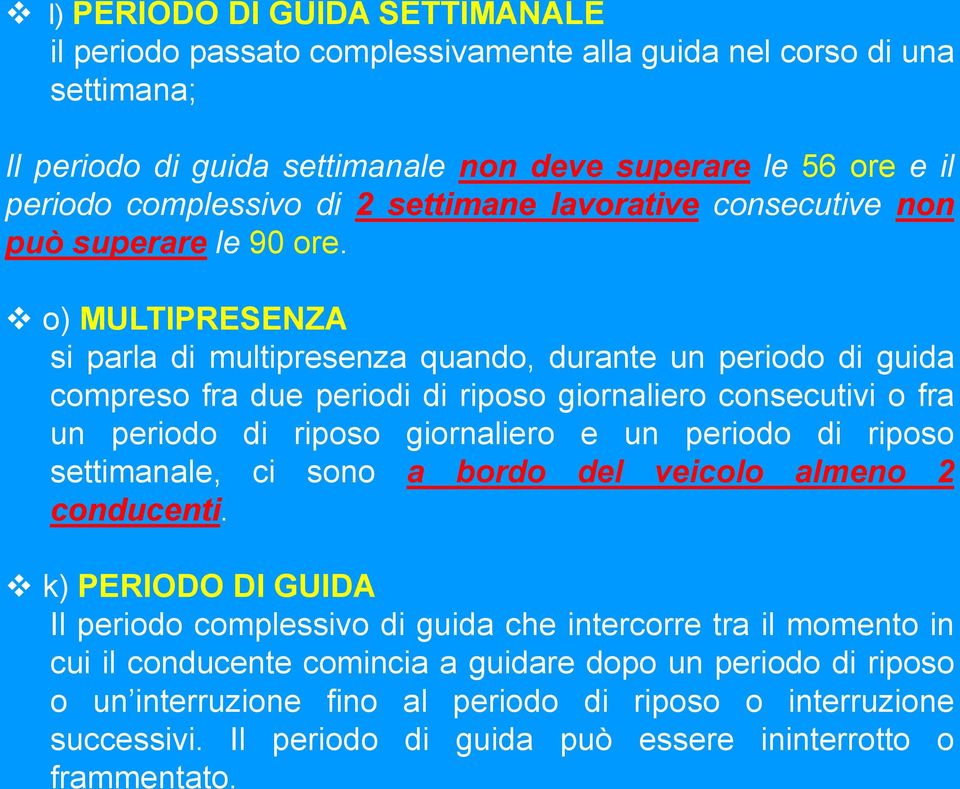 ❖ l) PERIODO DI GUIDA SETTIMANALE
il periodo passato complessivamente alla guida nel corso di una settimana;

Il periodo di guida settimanale non deve superare le 56 ore e il periodo complessivo di 2 settimane lavorative consecutive non può superare le 90 ore.

❖ o) MULTIPRESENZA
si parla di multipresenza quando, durante un periodo di guida compreso fra due periodi di riposo giornaliero consecutivi o fra un periodo di riposo giornaliero e un periodo di riposo settimanale, ci sono a bordo del veicolo almeno 2 conducenti.

❖ k) PERIODO DI GUIDA
Il periodo complessivo di guida che intercorre tra il momento in cui il conducente comincia a guidare dopo un periodo di riposo o un'interruzione fino al periodo di riposo o interruzione successivi. Il periodo di guida può essere ininterrotto o frammentato.